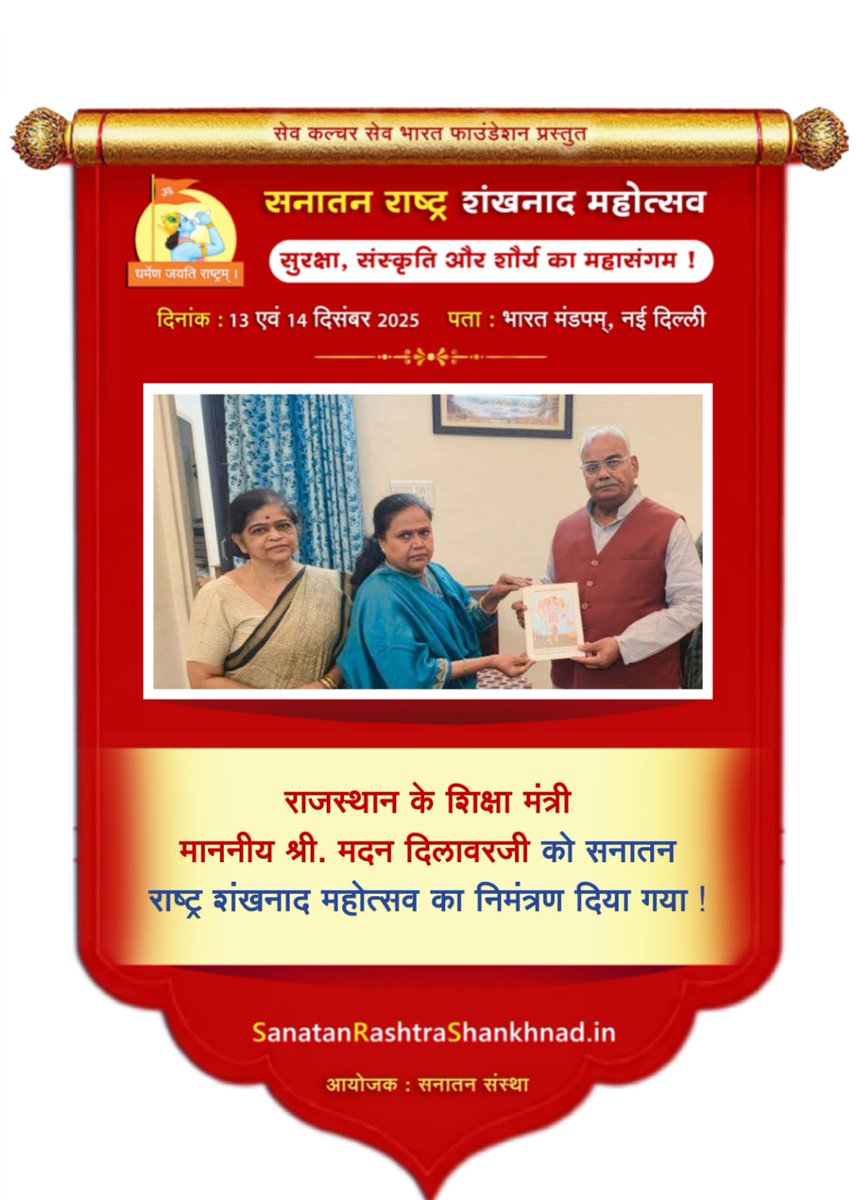 सेव कल्चर सेव भारत फाउंडेशन प्रस्तुत

धर्मेण जयति राष्ट्रम् ।

सनातन राष्ट्र शंखनाद महोत्सव

सुरक्षा, संस्कृति और शौर्य का महासंगम !

दिनांक : 13 एवं 14 दिसंबर 2025 पता : भारत मंडपम्, नई दिल्ली

राजस्थान के शिक्षा मंत्री माननीय श्री. मदन दिलावरजी को सनातन राष्ट्र शंखनाद महोत्सव का निमंत्रण दिया गया !

SanatanRashtraShankhnad.in

आयोजक : सनातन संस्था